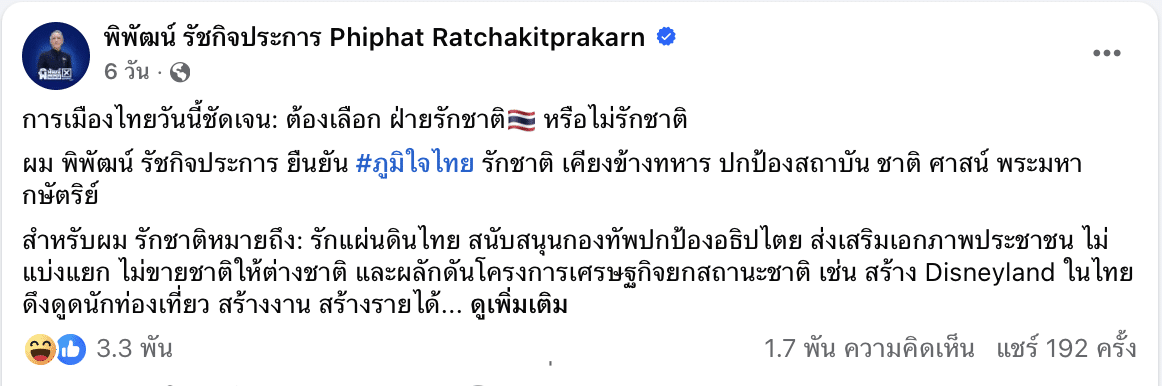 พิพัฒน์ รัชกิจประการ Phiphat Ratchakitprakarn
6 วัน ·

การเมืองไทยวันนี้ชัดเจน: ต้องเลือก ฝ่ายรักชาติ🇹🇭 หรือไม่รักชาติ

ผม พิพัฒน์ รัชกิจประการ ยืนยัน #ภูมิใจไทย รักชาติ เคียงข้างทหาร ปกป้องสถาบัน ชาติ ศาสน์ พระมหากษัตริย์

สำหรับผม รักชาติหมายถึง: รักแผ่นดินไทย สนับสนุนกองทัพปกป้องอธิปไตย ส่งเสริมเอกภาพประชาชน ไม่แบ่งแยก ไม่ขายชาติให้ต่างชาติ และผลักดันโครงการเศรษฐกิจยกสถานะชาติ เช่น สร้าง Disneyland ในไทย ดึงดูดนักท่องเที่ยว สร้างงาน สร้างรายได้... ดูเพิ่มเติม

3.3 พัน
1.7 พัน ความคิดเห็น แชร์ 192 ครั้ง